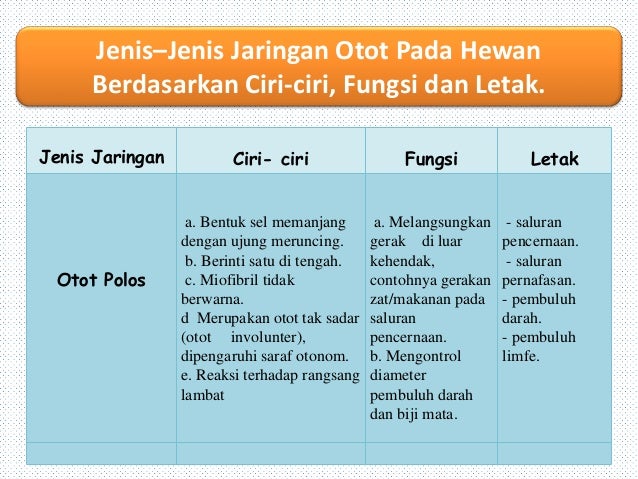 Jenis–Jenis Jaringan Otot Pada Hewan Berdasarkan Ciri-ciri, Fungsi dan Letak.

| Jenis Jaringan | Ciri- ciri | Fungsi | Letak |
|---|---|---|---|
| Otot Polos | a. Bentuk sel memanjang dengan ujung meruncing. b. Berinti satu di tengah. c. Miofibril tidak berwarna. d Merupakan otot tak sadar (otot involunter), dipengaruhi saraf otonom. e. Reaksi terhadap rangsang lambat | a. Melangsungkan gerak di luar kehendak, contohnya gerakan zat/makanan pada saluran pencernaan. b. Mengontrol diameter pembuluh darah dan biji mata. | - saluran pencernaan. - saluran pernafasan. - pembuluh darah. - pembuluh limfe. |
| | | | |